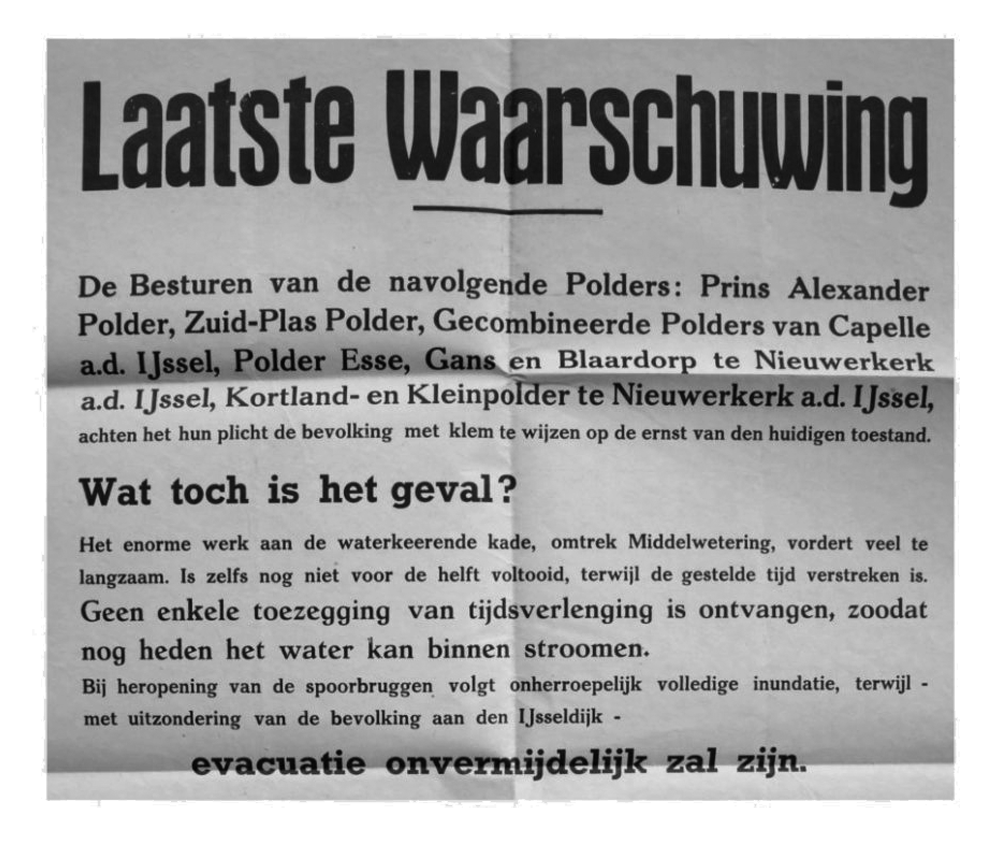 Laatste Waarschuwing

De Besturen van de navolgende Polders: Prins Alexander Polder, Zuid-Plas Polder, Gecombineerde Polders van Capelle a.d. IJssel, Polder Esse, Gans en Blaardorp te Nieuwerkerk a.d. IJssel, Kortland- en Kleinpolder te Nieuwerkerk a.d. IJssel, achten het hun plicht de bevolking met klem te wijzen op de ernst van den huidigen toestand.

Wat toch is het geval?

Het enorme werk aan de waterkeerende kade, omtrek Middelwetering, vordert veel te langzaam. Is zelfs nog niet voor de helft voltooid, terwijl de gestelde tijd verstreken is. Geen enkele toezegging van tijdsverlenging is ontvangen, zoodat nog heden het water kan binnen stroomen.

Bij heropening van de spoorbruggen volgt onherroepelijk volledige inundatie, terwijl - met uitzondering van de bevolking aan den IJsseldijk -

evacuatie onvermijdelijk zal zijn.